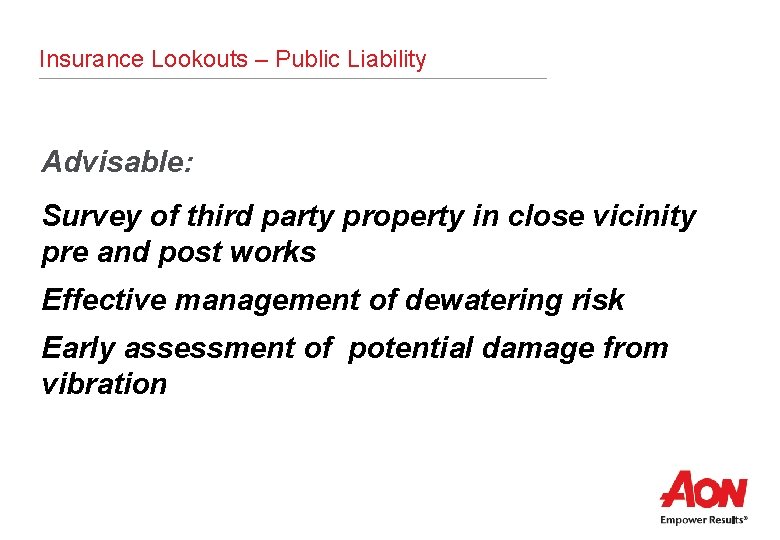 Insurance Lookouts – Public Liability

Advisable:

Survey of third party property in close vicinity pre and post works

Effective management of dewatering risk

Early assessment of  potential damage from vibration

AON
Empower Results®